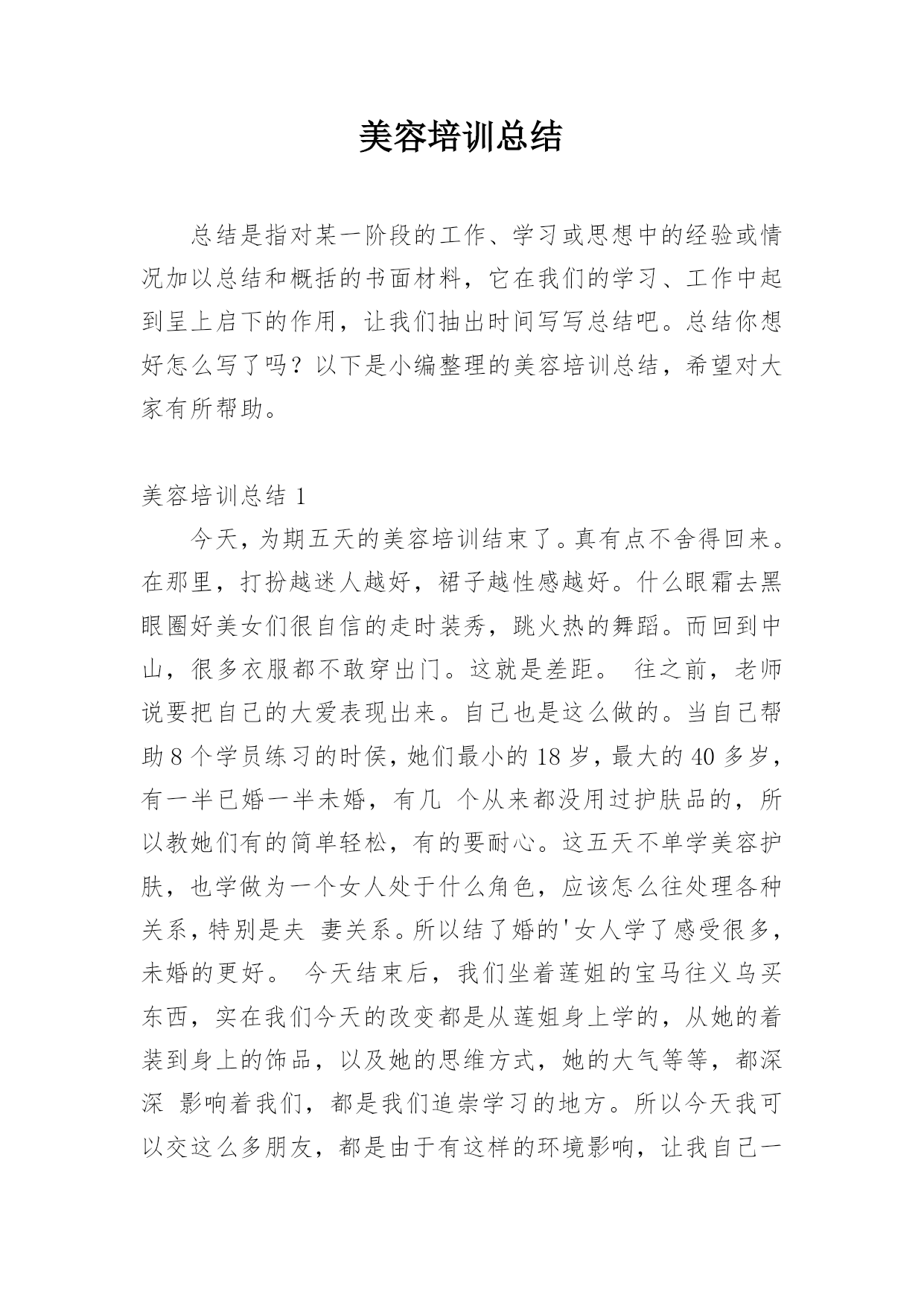 美容培训总结

总结是指对某一阶段的工作、学习或思想中的经验或情况加以总结和概括的书面材料，它在我们的学习、工作中起到呈上启下的作用，让我们抽出时间写写总结吧。总结你想好怎么写了吗？以下是小编整理的美容培训总结，希望对大家有所帮助。

美容培训总结 1

今天，为期五天的美容培训结束了。真有点不舍得回来。在那里，打扮越迷人越好，裙子越性感越好。什么眼霜去黑眼圈好美女们很自信的走时装秀，跳火热的舞蹈。而回到中山，很多衣服都不敢穿出门。这就是差距。 往之前，老师说要把自己的大爱表现出来。自己也是这么做的。当自己帮助 8 个学员练习的时侯，她们最小的 18 岁，最大的 40 多岁，有一半已婚一半未婚，有几 个从来都没用过护肤品的，所以教她们有的简单轻松，有的要耐心。这五天不单学美容护肤，也学做为一个女人处于什么角色，应该怎么往处理各种关系，特别是夫 妻关系。所以结了婚的'女人学了感受很多，未婚的更好。 今天结束后，我们坐着莲姐的宝马往义乌买东西，实在我们今天的改变都是从莲姐身上学的，从她的着装到身上的饰品，以及她的思维方式，她的大气等等，都深深 影响着我们，都是我们追崇学习的地方。所以今天我可以交这么多朋友，都是由于有这样的环境影响，让我自己一